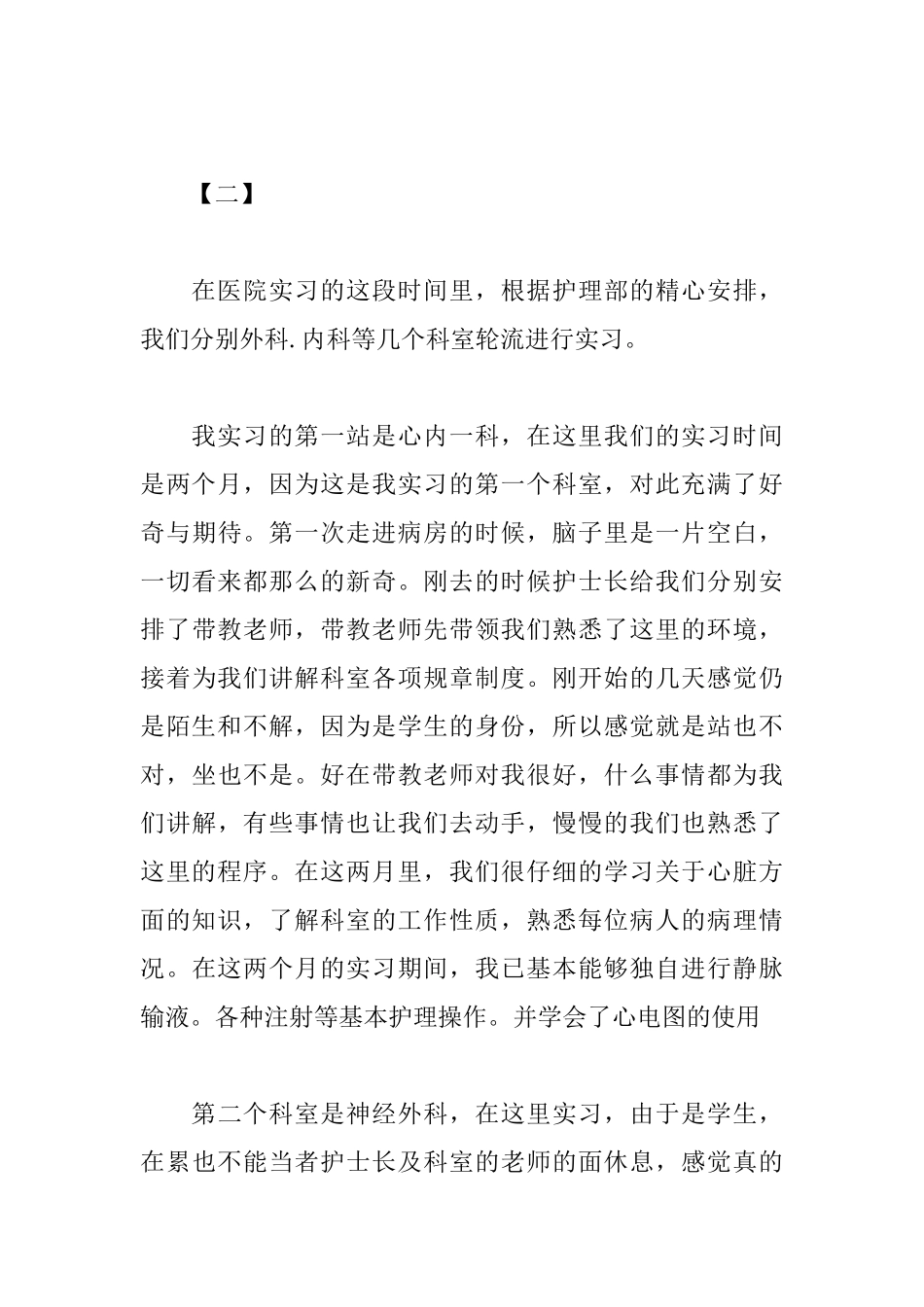 【二】

在医院实习的这段时间里，根据护理部的精心安排，我们分别外科.内科等几个科室轮流进行实习。

我实习的第一站是心内一科，在这里我们的实习时间是两个月，因为这是我实习的第一个科室，对此充满了好奇与期待。第一次走进病房的时候，脑子里是一片空白，一切看来都那么的新奇。刚去的时候护士长给我们分别安排了带教老师，带教老师先带领我们熟悉了这里的环境，接着为我们讲解科室各项规章制度。刚开始的几天感觉仍是陌生和不解，因为是学生的身份，所以感觉就是站也不对，坐也不是。好在带教老师对我很好，什么事情都为我们讲解，有些事情也让我们去动手，慢慢的我们也熟悉了这里的程序。在这两月里，我们很仔细的学习关于心脏方面的知识，了解科室的工作性质，熟悉每位病人的病理情况。在这两个月的实习期间，我已基本能够独自进行静脉输液。各种注射等基本护理操作。并学会了心电图的使用

第二个科室是神经外科，在这里实习，由于是学生，在累也不能当者护士长及科室的老师的面休息，感觉真的